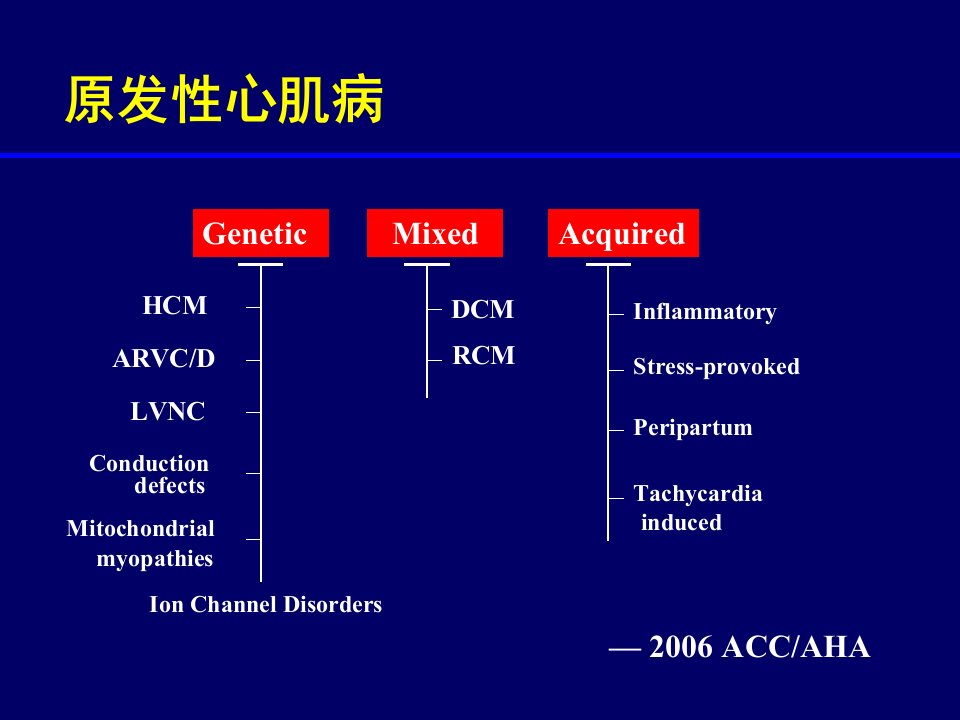 原发性心肌病

Genetic

HCM

ARVC/D

LVNC

Conduction defects

Mitochondrial myopathies

Ion Channel Disorders

Mixed

DCM

RCM

Acquired

Inflammatory

Stress-provoked

Peripartum

Tachycardia induced

— 2006 ACC/AHA